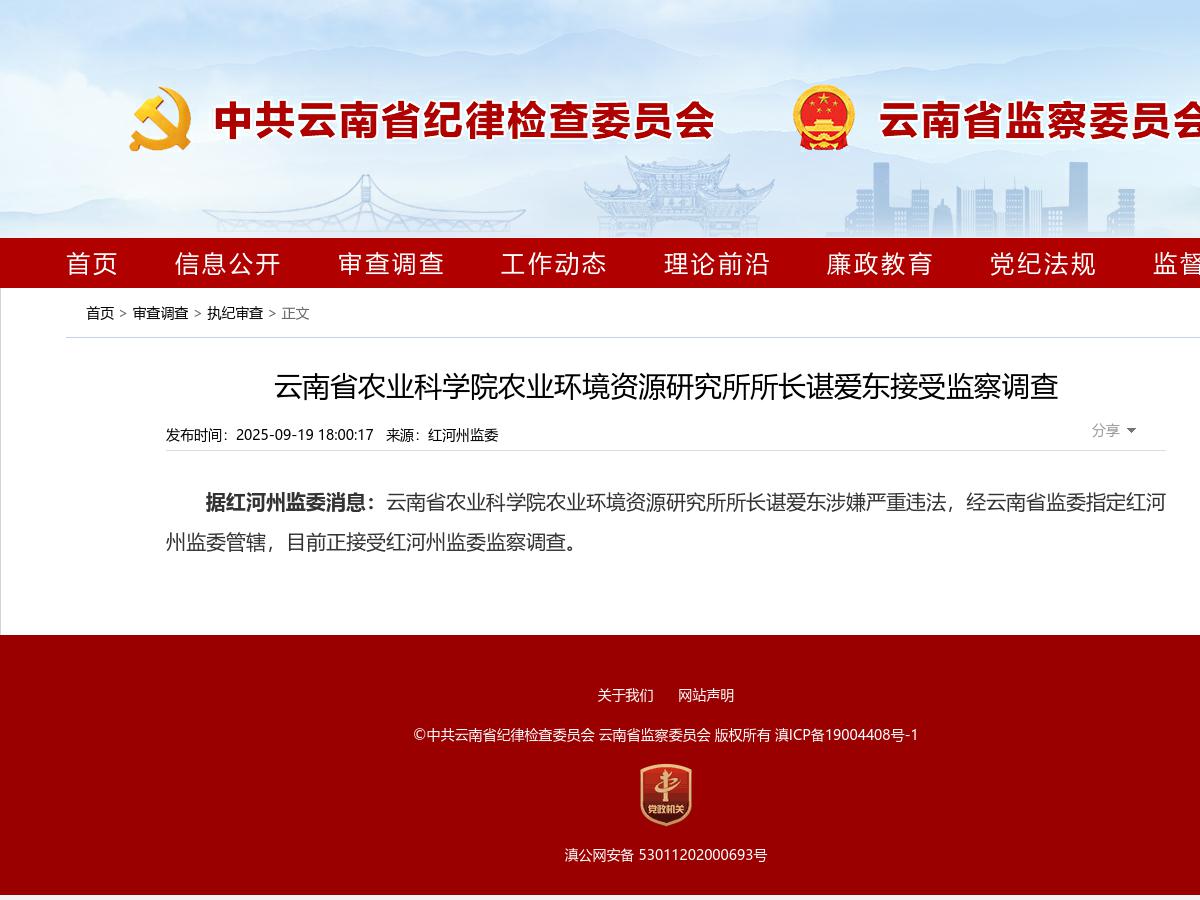 中共云南省纪律检查委员会 云南省监察委员会

首页 信息公开 审查调查 工作动态 理论前沿 廉政教育 党纪法规 监督

首页 > 审查调查 > 执纪审查 > 正文

云南省农业科学院农业环境资源研究所所长谌爱东接受监察调查

发布时间：2025-09-19 18:00:17 来源：红河州监委

分享

据红河州监委消息：云南省农业科学院农业环境资源研究所所长谌爱东涉嫌严重违法，经云南省监委指定红河州监委管辖，目前正接受红河州监委监察调查。

关于我们 网站声明

©中共云南省纪律检查委员会 云南省监察委员会 版权所有 滇ICP备19004408号-1

党政机关

滇公网安备 53011202000693号